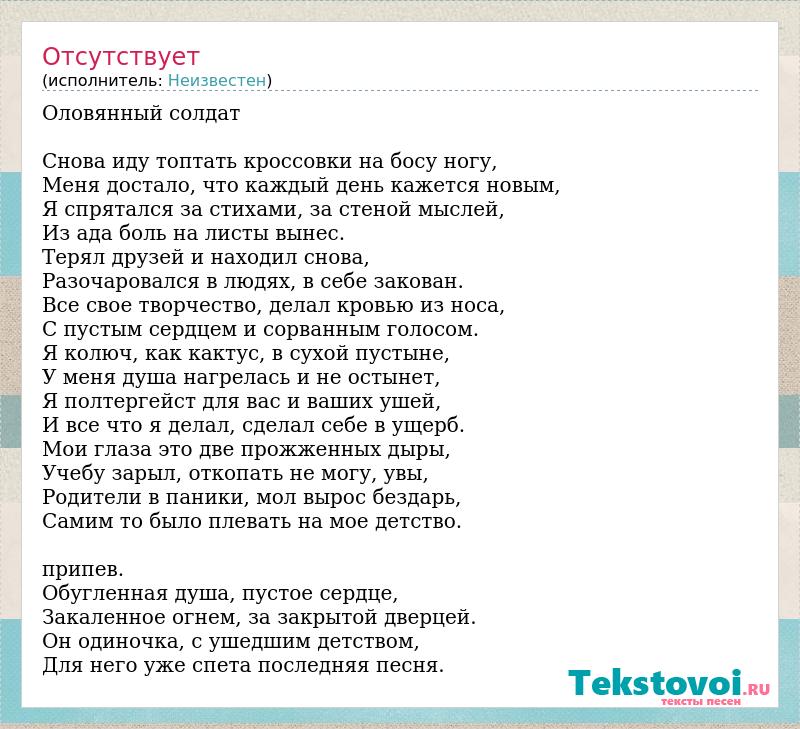 Отсутствует
(исполнитель: Неизвестен)

Оловянный солдат

Снова иду топтать кроссовки на босу ногу,
Меня достало, что каждый день кажется новым,
Я спрятался за стихами, за стеной мыслей,
Из ада боль на листы вынес.
Терял друзей и находил снова,
Разочаровался в людях, в себе закован.
Все свое творчество, делал кровью из носа,
С пустым сердцем и сорванным голосом.
Я колюч, как кактус, в сухой пустыне,
У меня душа нагрелась и не остынет,
Я полтергейст для вас и ваших ушей,
И все что я делал, сделал себе в ущерб.
Мои глаза это две прожженных дыры,
Учебу зарыл, откопать не могу, увы,
Родители в паники, мол вырос бездарь,
Самим то было плевать на мое детство.

припев.
Обугленная душа, пустое сердце,
Закаленное огнем, за закрытой дверцей.
Он одиночка, с ушедшим детством,
Для него уже спета последняя песня.

Tekstovoi.RU
тексты песен